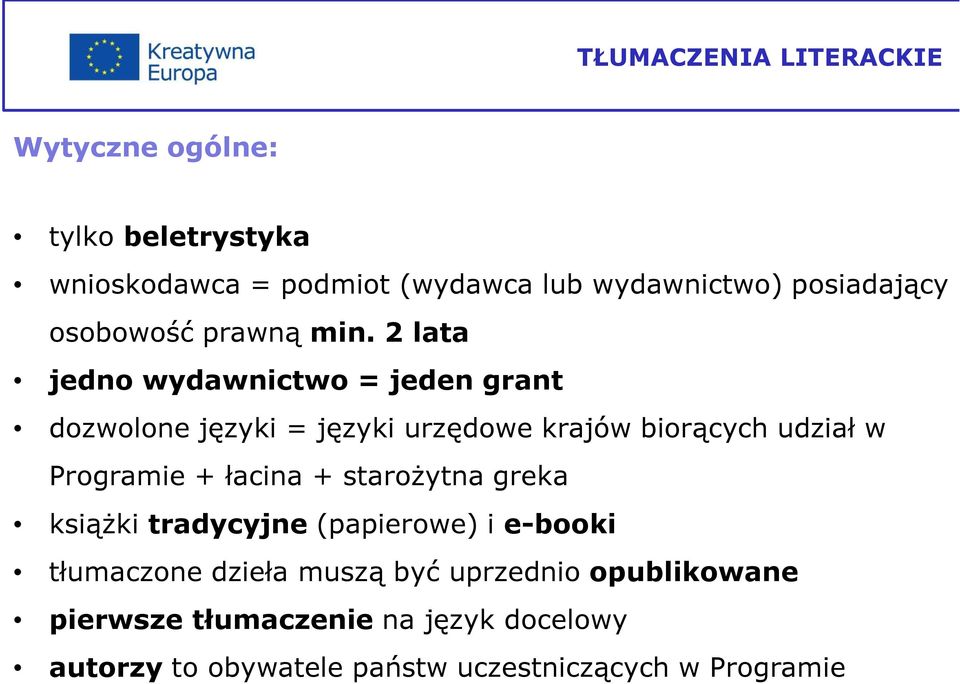 Kreatywna Europa

TŁUMACZENIA LITERACKIE

Wytyczne ogólne:

• tylko beletrystyka
• wnioskodawca = podmiot (wydawca lub wydawnictwo) posiadający osobowość prawną min. 2 lata
• jedno wydawnictwo = jeden grant
• dozwolone języki = języki urzędowe krajów biorących udział w Programie + łacina + starożytna greka
• książki tradycyjne (papierowe) i e-booki
• tłumaczone dzieła muszą być uprzednio opublikowane
• pierwsze tłumaczenie na język docelowy
• autorzy to obywatele państw uczestniczących w Programie